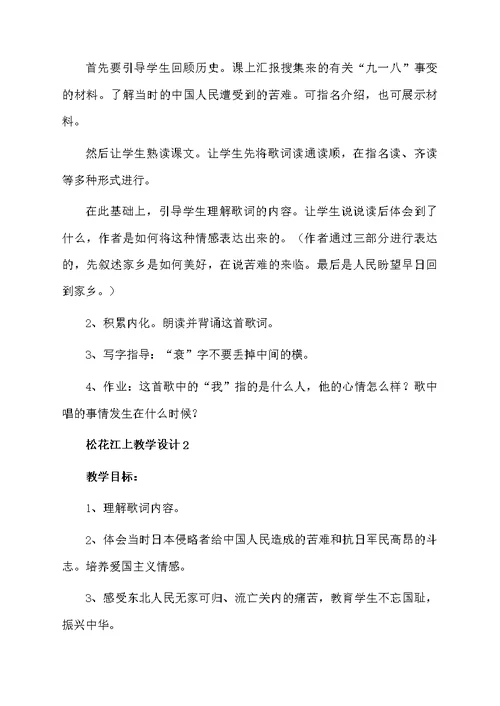 首先要引导学生回顾历史。课上汇报搜集来的有关“九一八”事变的材料。了解当时的中国人民遭受到的苦难。可指名介绍，也可展示材料。

然后让学生熟读课文。让学生先将歌词读通读顺，在指名读、齐读等多种形式进行。

在此基础上，引导学生理解歌词的内容。让学生说说读后体会到了什么，作者是如何将这种情感表达出来的。（作者通过三部分进行表达的，先叙述家乡是如何美好，在说苦难的来临。最后是人民盼望早日回到家乡。）

2、积累内化。朗读并背诵这首歌词。

3、写字指导：“衰”字不要丢掉中间的横。

4、作业：这首歌中的“我”指的是什么人，他的心情怎么样？歌中唱的事情发生在什么时候？

松花江上教学设计2

教学目标：

1、理解歌词内容。

2、体会当时日本侵略者给中国人民造成的苦难和抗日军民高昂的斗志。培养爱国主义情感。

3、感受东北人民无家可归、流亡关内的痛苦，教育学生不忘国耻，振兴中华。